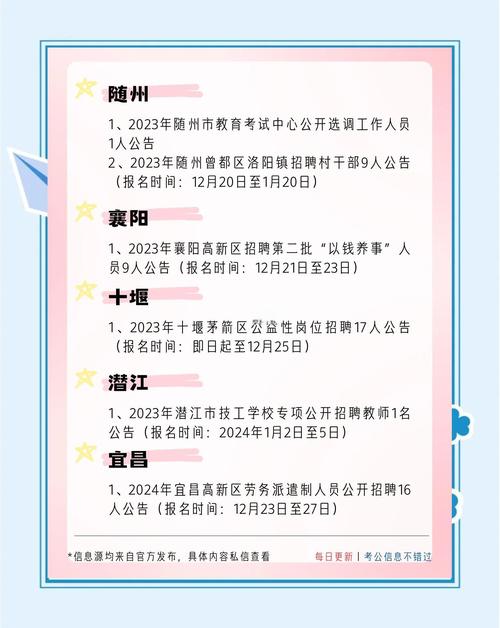 随州

1、2023年随州市教育考试中心公开选调工作人员1人公告

2、2023年随州曾都区洛阳镇招聘村干部9人公告（报名时间：12月20日至1月20日）

襄阳

1、2023年襄阳高新区招聘第二批“以钱养事”人员9人公告（报名时间：12月21日至23日）

十堰

1、2023年十堰茅箭区公益性岗位招聘17人公告（报名时间：即日起至12月25日）

潜江

1、2023年潜江市技工学校专项公开招聘教师1名公告（报名时间：2024年1月2日至5日）

宜昌

1、2024年宜昌高新区劳务派遣制人员公开招聘16人公告（报名时间：12月23日至27日）

*信息源均来自官方发布，具体内容私信查看

每日更新 | 考公信息不错过